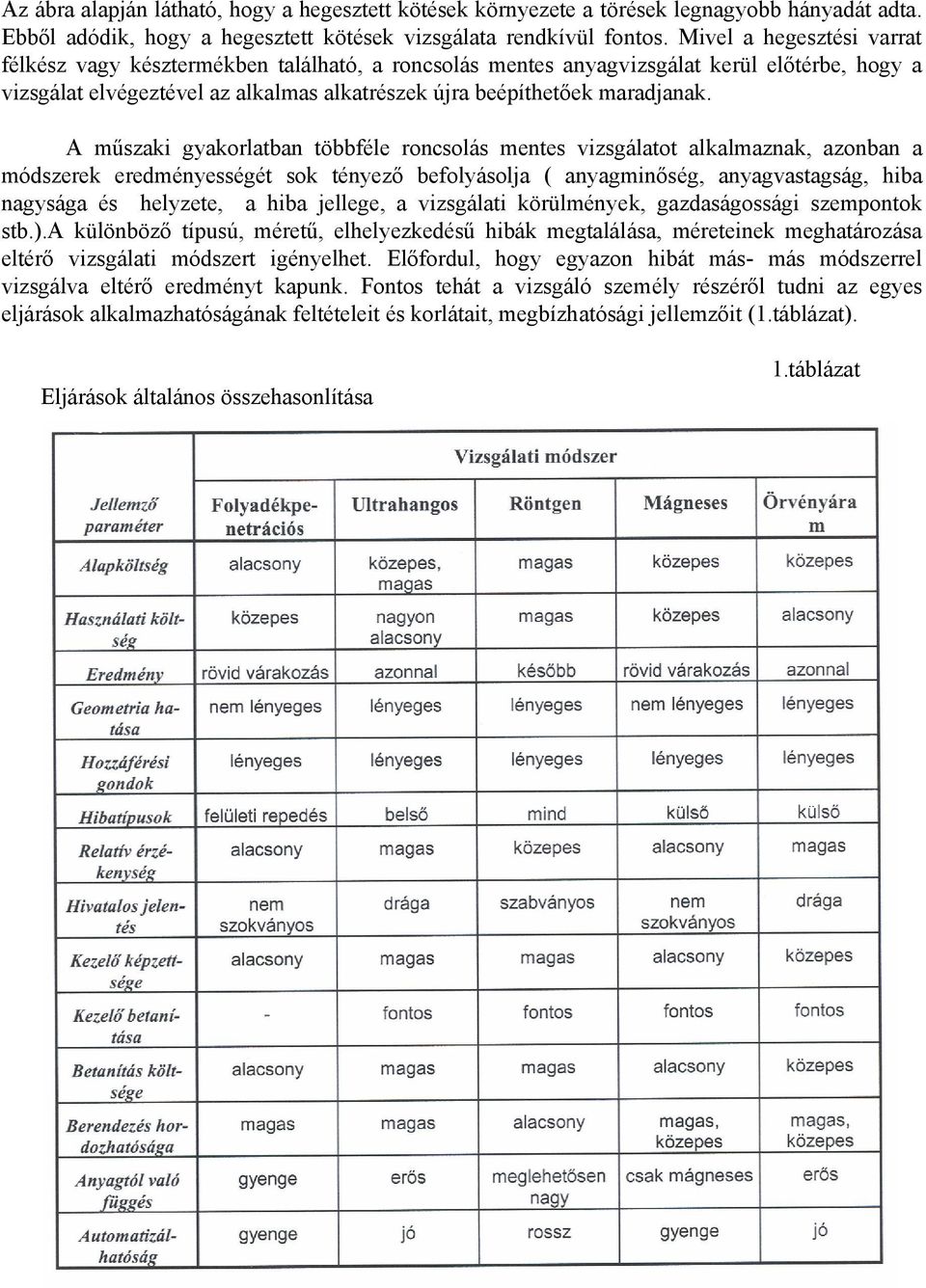 Az ábra alapján látható, hogy a hegesztett kötések környezete a törések legnagyobb hányadát adta. Ebből adódik, hogy a hegesztett kötések vizsgálata rendkívül fontos. Mivel a hegesztési varrat félkész vagy késztermékben található, a roncsolás mentes anyagvizsgálat kerül előtérbe, hogy a vizsgálat elvégeztével az alkalmas alkatrészek újra beépíthetőek maradjanak.

A műszaki gyakorlatban többféle roncsolás mentes vizsgálatot alkalmaznak, azonban a módszerek eredményességét sok tényező befolyásolja ( anyagminőség, anyagvastagság, hiba nagysága és helyzete, a hiba jellege, a vizsgálati körülmények, gazdaságossági szempontok stb.).A különböző típusú, méretű, elhelyezkedésű hibák megtalálása, méreteinek meghatározása eltérő vizsgálati módszert igényelhet. Előfordul, hogy egyazon hibát más- más módszerrel vizsgálva eltérő eredményt kapunk. Fontos tehát a vizsgáló személy részéről tudni az egyes eljárások alkalmazhatóságának feltételeit és korlátait, megbízhatósági jellemzőit (1.táblázat).

1.táblázat

Eljárások általános összehasonlítása

| | Vizsgálati módszer | | | | |
|---|---|---|---|---|---|
| Jellemző paraméter | Folyadékpenetrációs | Ultrahangos | Röntgen | Mágneses | Örvényáram |
| Alapköltség | alacsony | közepes, magas | magas | közepes | közepes |
| Használati költség | közepes | nagyon alacsony | magas | közepes | alacsony |
| Eredmény | rövid várakozás | azonnal | később | rövid várakozás | azonnal |
| Geometria hatása | nem lényeges | lényeges | lényeges | nem lényeges | lényeges |
| Hozzáférési gondok | lényeges | lényeges | lényeges | lényeges | lényeges |
| Hibatípusok | felületi repedés | belső | mind | külső | külső |
| Relatív érzékenység | alacsony | magas | közepes | alacsony | magas |
| Hivatalos jelentés | nem szokványos | drága | szabványos | nem szokványos | drága |
| Kezelő képzettsége | alacsony | magas | magas | alacsony | közepes |
| Kezelő betanítása | - | fontos | fontos | fontos | fontos |
| Betanítás költsége | alacsony | magas | magas | alacsony | közepes |
| Berendezés hordozhatósága | magas | magas | alacsony | magas, közepes | magas, közepes |
| Anyagtól való függés | gyenge | erős | meglehetősen nagy | csak mágneses | erős |
| Automatizálhatóság | gyenge | jó | rossz | gyenge | jó |